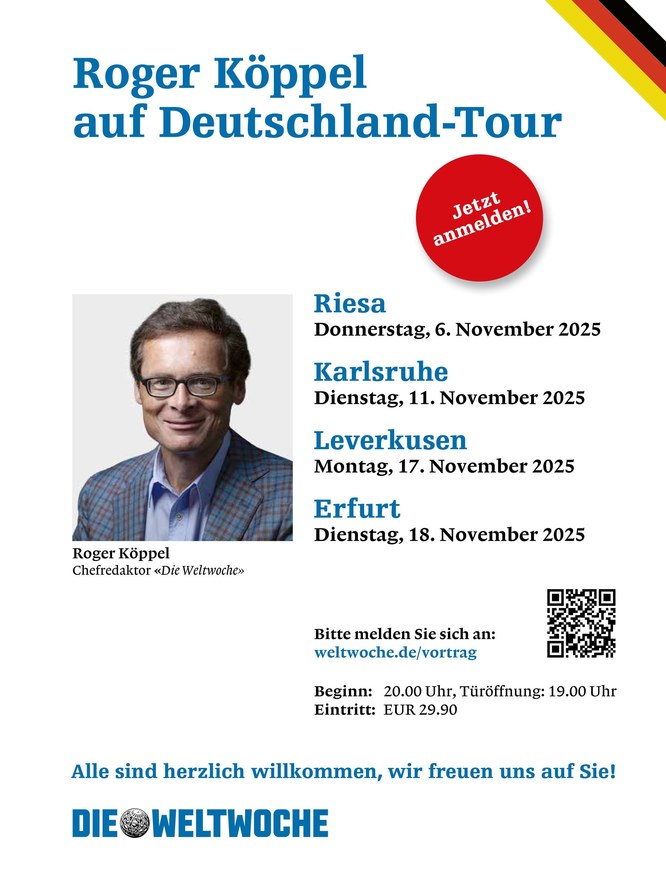 Roger Köppel
auf Deutschland-Tour

Jetzt anmelden!

Roger Köppel
Chefredaktor «Die Weltwoche»

Riesa
Donnerstag, 6. November 2025

Karlsruhe
Dienstag, 11. November 2025

Leverkusen
Montag, 17. November 2025

Erfurt
Dienstag, 18. November 2025

Bitte melden Sie sich an:
weltwoche.de/vortrag

Beginn: 20.00 Uhr, Türöffnung: 19.00 Uhr
Eintritt: EUR 29.90

Alle sind herzlich willkommen, wir freuen uns auf Sie!

DIE WELTWOCHE